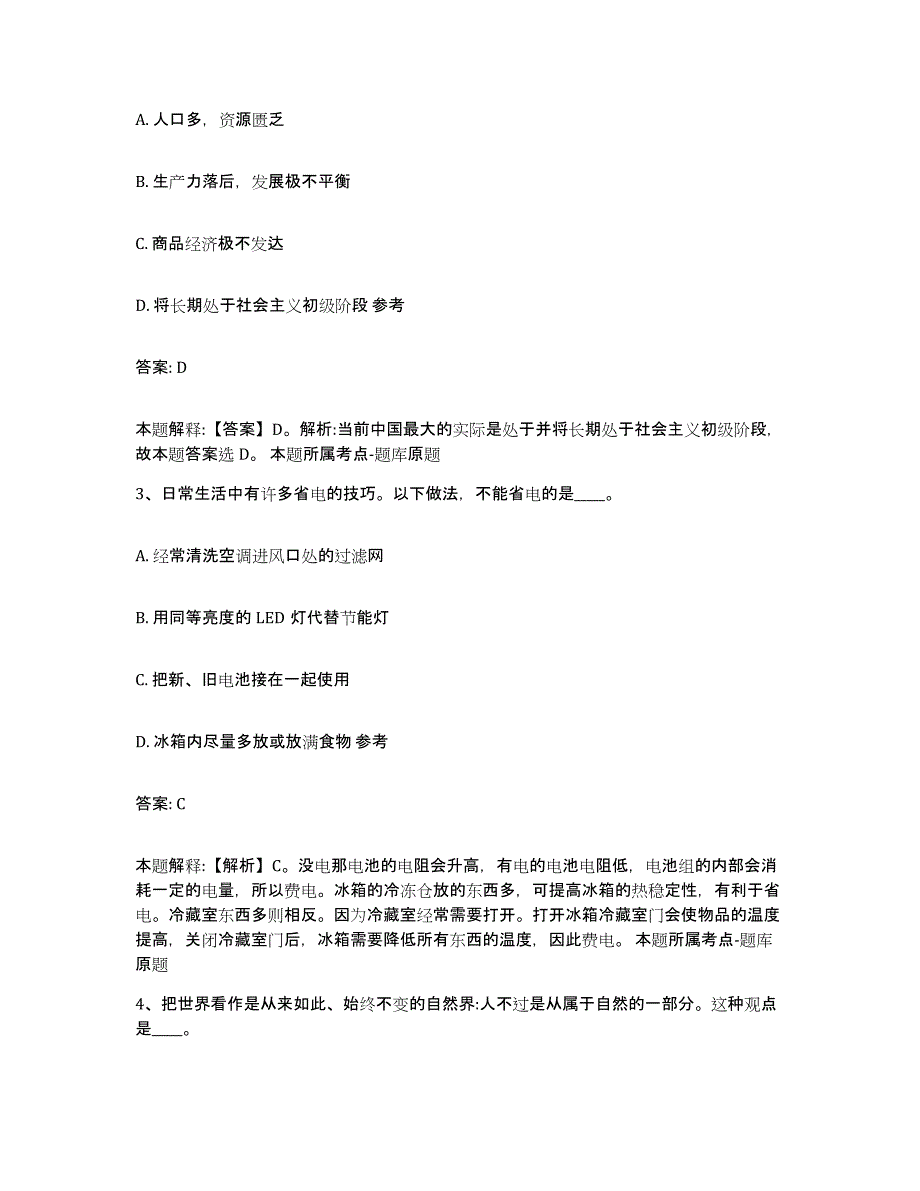 A. 人口多，资源匮乏

B. 生产力落后，发展极不平衡

C. 商品经济极不发达

D. 将长期处于社会主义初级阶段 参考

答案: D

本题解释:【答案】D。解析:当前中国最大的实际是处于并将长期处于社会主义初级阶段，故本题答案选 D。 本题所属考点-题库原题

3、日常生活中有许多省电的技巧。以下做法，不能省电的是____。

A. 经常清洗空调进风口处的过滤网

B. 用同等亮度的 LED 灯代替节能灯

C. 把新、旧电池接在一起使用

D. 冰箱内尽量多放或放满食物 参考

答案: C

本题解释:【解析】C。没电那电池的电阻会升高，有电的电池电阻低，电池组的内部会消耗一定的电量，所以费电。冰箱的冷冻仓放的东西多，可提高冰箱的热稳定性，有利于省电。冷藏室东西多则相反。因为冷藏室经常需要打开。打开冰箱冷藏室门会使物品的温度提高，关闭冷藏室门后，冰箱需要降低所有东西的温度，因此费电。 本题所属考点-题库原题

4、把世界看作是从来如此、始终不变的自然界:人不过是从属于自然的一部分。这种观点是____。